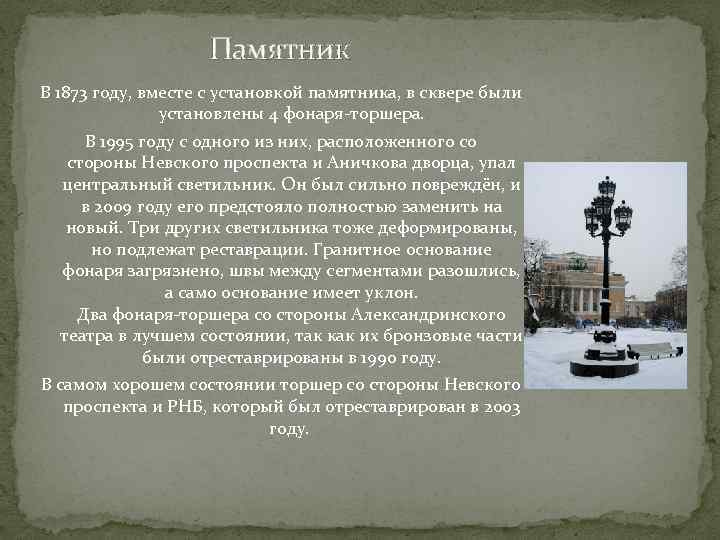 Памятник

В 1873 году, вместе с установкой памятника, в сквере были установлены 4 фонаря-торшера.

В 1995 году с одного из них, расположенного со стороны Невского проспекта и Аничкова дворца, упал центральный светильник. Он был сильно повреждён, и в 2009 году его предстояло полностью заменить на новый. Три других светильника тоже деформированы, но подлежат реставрации. Гранитное основание фонаря загрязнено, швы между сегментами разошлись, а само основание имеет уклон.

Два фонаря-торшера со стороны Александринского театра в лучшем состоянии, так как их бронзовые части были отреставрированы в 1990 году.

В самом хорошем состоянии торшер со стороны Невского проспекта и РНБ, который был отреставрирован в 2003 году.